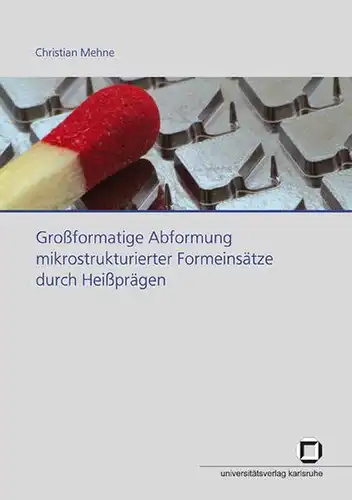 Christian Mehne

Großformatige Abformung mikrostrukturierter Formeinsätze durch Heißprägen

universitätsverlag karlsruhe